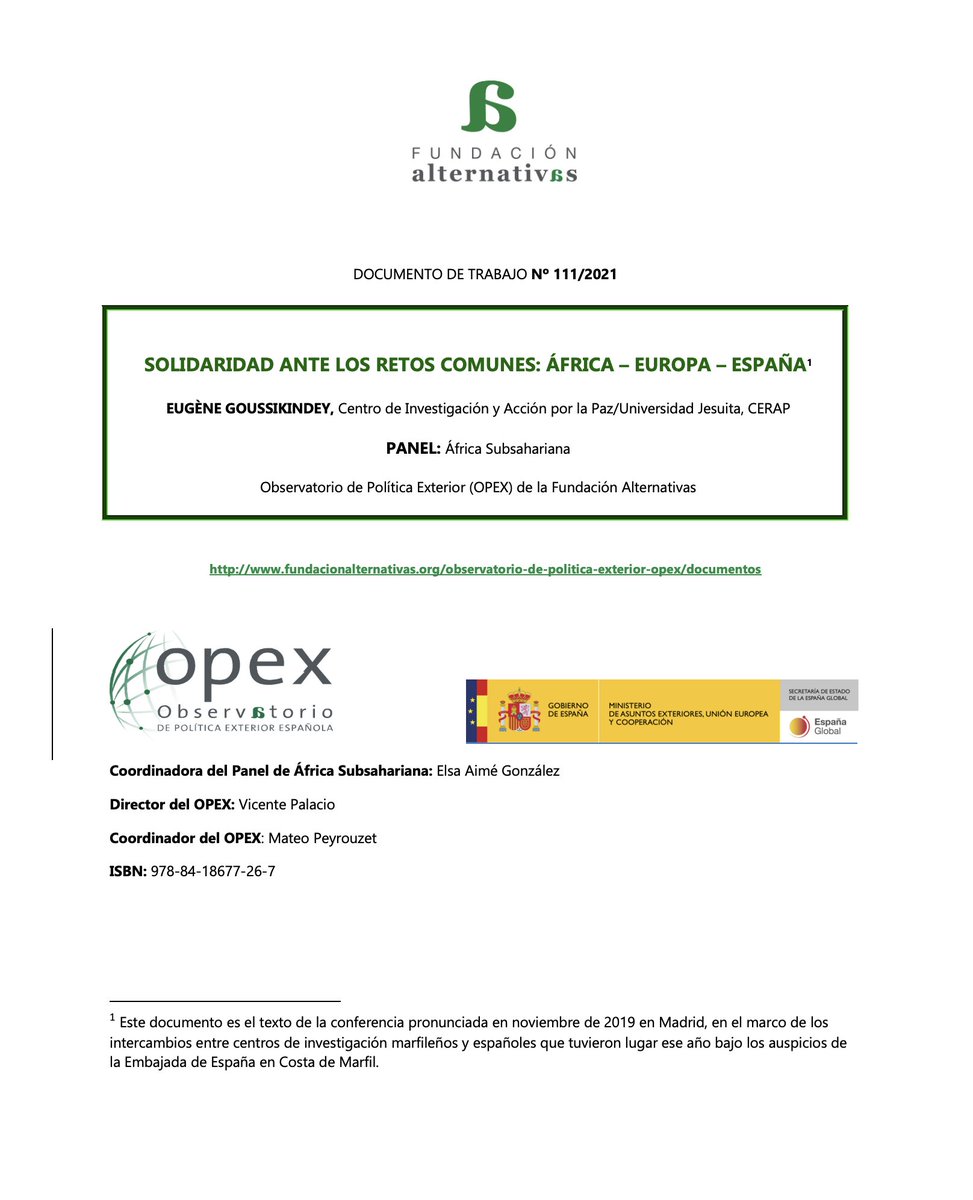 FUNDACIÓN
alternativas

DOCUMENTO DE TRABAJO Nº 111/2021

SOLIDARIDAD ANTE LOS RETOS COMUNES: ÁFRICA – EUROPA – ESPAÑA$^1$

EUGÈNE GOUSSIKINDEY, Centro de Investigación y Acción por la Paz/Universidad Jesuita, CERAP

PANEL: África Subsahariana

Observatorio de Política Exterior (OPEX) de la Fundación Alternativas

http://www.fundacionalternativas.org/observatorio-de-politica-exterior-opex/documentos

opex
Observatorio
DE POLÍTICA EXTERIOR ESPAÑOLA

GOBIERNO DE ESPAÑA
MINISTERIO DE ASUNTOS EXTERIORES, UNIÓN EUROPEA Y COOPERACIÓN
SECRETARÍA DE ESTADO DE LA ESPAÑA GLOBAL
España Global

Coordinadora del Panel de África Subsahariana: Elsa Aimé González

Director del OPEX: Vicente Palacio

Coordinador del OPEX: Mateo Peyrouzet

ISBN: 978-84-18677-26-7

$^1$ Este documento es el texto de la conferencia pronunciada en noviembre de 2019 en Madrid, en el marco de los intercambios entre centros de investigación marfileños y españoles que tuvieron lugar ese año bajo los auspicios de la Embajada de España en Costa de Marfil.